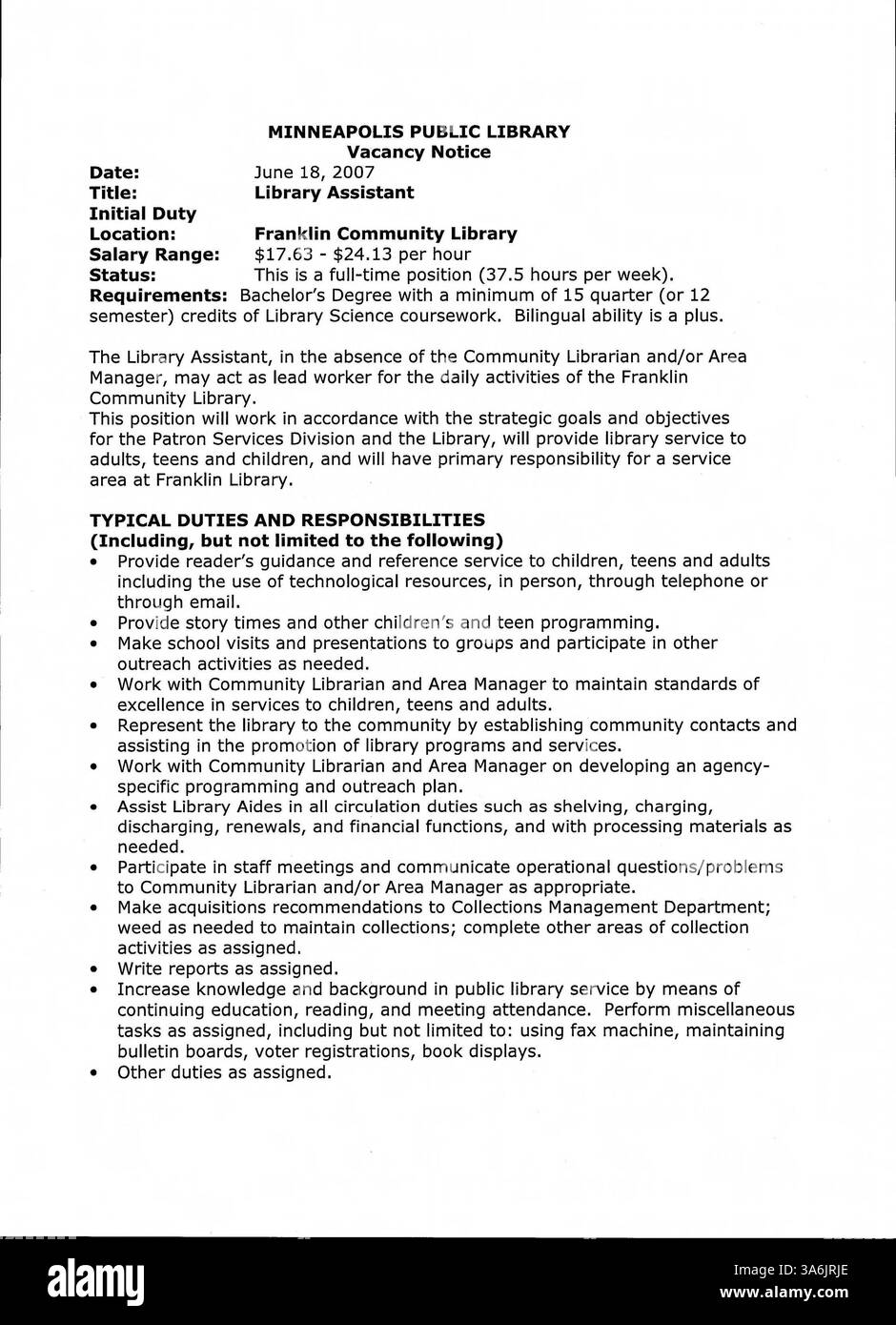 MINNEAPOLIS PUBLIC LIBRARY
Vacancy Notice

Date: June 18, 2007
Title: Library Assistant
Initial Duty
Location: Franklin Community Library
Salary Range: \$17.63 - \$24.13 per hour
Status: This is a full-time position (37.5 hours per week).
Requirements: Bachelor's Degree with a minimum of 15 quarter (or 12 semester) credits of Library Science coursework. Bilingual ability is a plus.

The Library Assistant, in the absence of the Community Librarian and/or Area Manager, may act as lead worker for the daily activities of the Franklin Community Library.
This position will work in accordance with the strategic goals and objectives for the Patron Services Division and the Library, will provide library service to adults, teens and children, and will have primary responsibility for a service area at Franklin Library.

TYPICAL DUTIES AND RESPONSIBILITIES
(Including, but not limited to the following)
• Provide reader's guidance and reference service to children, teens and adults including the use of technological resources, in person, through telephone or through email.
• Provide story times and other children's and teen programming.
• Make school visits and presentations to groups and participate in other outreach activities as needed.
• Work with Community Librarian and Area Manager to maintain standards of excellence in services to children, teens and adults.
• Represent the library to the community by establishing community contacts and assisting in the promotion of library programs and services.
• Work with Community Librarian and Area Manager on developing an agency-specific programming and outreach plan.
• Assist Library Aides in all circulation duties such as shelving, charging, discharging, renewals, and financial functions, and with processing materials as needed.
• Participate in staff meetings and communicate operational questions/problems to Community Librarian and/or Area Manager as appropriate.
• Make acquisitions recommendations to Collections Management Department; weed as needed to maintain collections; complete other areas of collection activities as assigned.
• Write reports as assigned.
• Increase knowledge and background in public library service by means of continuing education, reading, and meeting attendance. Perform miscellaneous tasks as assigned, including but not limited to: using fax machine, maintaining bulletin boards, voter registrations, book displays.
• Other duties as assigned.

alamy
Image ID: 3A6JRJE
www.alamy.com